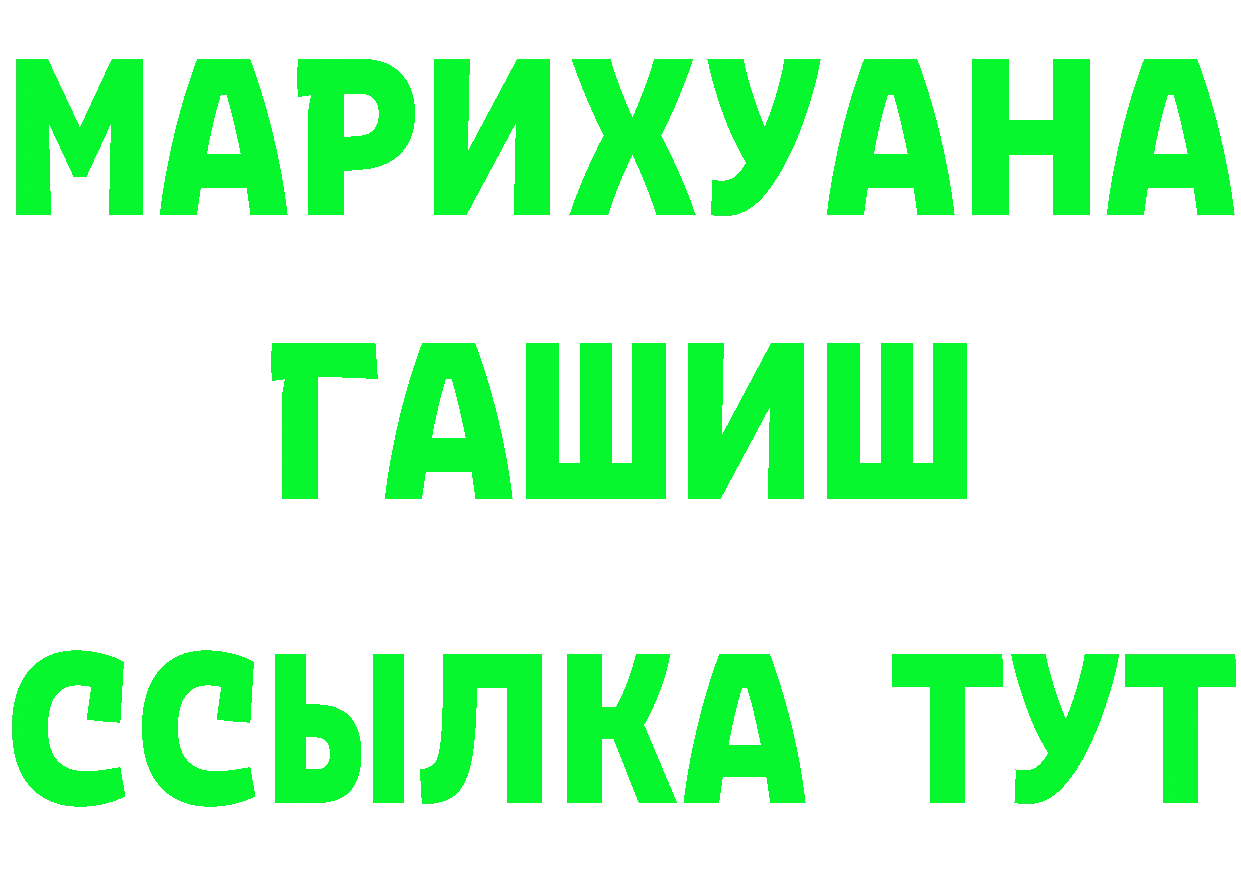 МАРИХУАНА
ГАШИШ
ССЫЛКА ТУТ